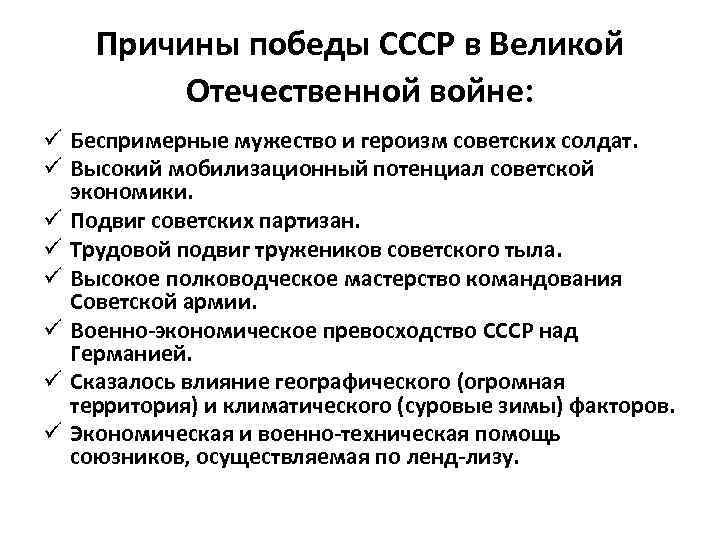 Причины победы СССР в Великой Отечественной войне:

✓ Беспримерные мужество и героизм советских солдат.
✓ Высокий мобилизационный потенциал советской экономики.
✓ Подвиг советских партизан.
✓ Трудовой подвиг тружеников советского тыла.
✓ Высокое полководческое мастерство командования Советской армии.
✓ Военно-экономическое превосходство СССР над Германией.
✓ Сказалось влияние географического (огромная территория) и климатического (суровые зимы) факторов.
✓ Экономическая и военно-техническая помощь союзников, осуществляемая по ленд-лизу.